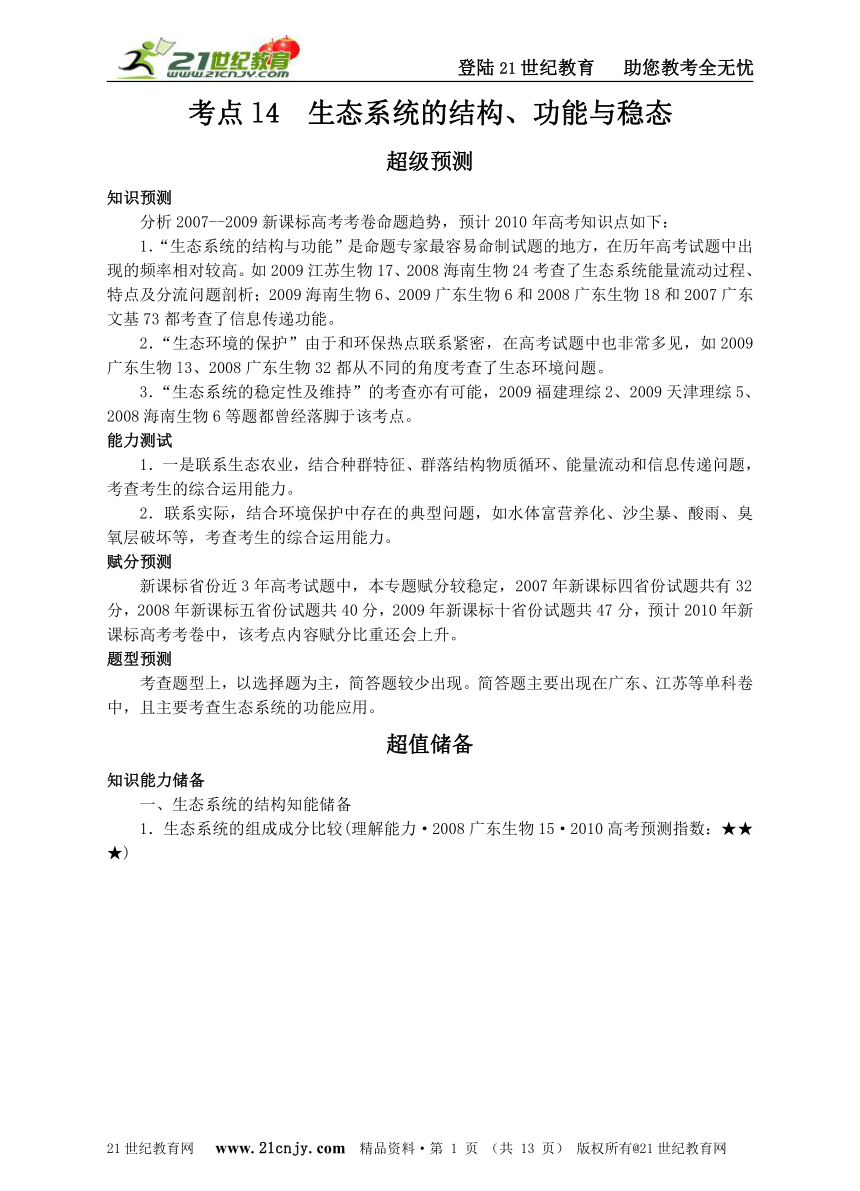 21世纪教育 www.21cnjy.com

登陆21世纪教育　助您教考全无忧

考点14　生态系统的结构、功能与稳态

超级预测

知识预测

分析2007--2009新课标高考考卷命题趋势，预计2010年高考知识点如下：

1.“生态系统的结构与功能”是命题专家最容易命制试题的地方，在历年高考试题中出现的频率相对较高。如2009江苏生物17、2008海南生物24考查了生态系统能量流动过程、特点及分流问题剖析；2009海南生物6、2009广东生物6和2008广东生物18和2007广东文基73都考查了信息传递功能。

2.“生态环境的保护”由于和环保热点联系紧密，在高考试题中也非常多见，如2009广东生物13、2008广东生物32都从不同的角度考查了生态环境问题。

3.“生态系统的稳定性及维持”的考查亦有可能，2009福建理综2、2009天津理综5、2008海南生物6等题都曾经落脚于该考点。

能力测试

1．一是联系生态农业，结合种群特征、群落结构物质循环、能量流动和信息传递问题，考查考生的综合运用能力。

2．联系实际，结合环境保护中存在的典型问题，如水体富营养化、沙尘暴、酸雨、臭氧层破坏等，考查考生的综合运用能力。

赋分预测

新课标省份近3年高考试题中，本专题赋分较稳定，2007年新课标四省份试题共有32分，2008年新课标五省份试题共40分，2009年新课标十省份试题共47分，预计2010年新课标高考考卷中，该考点内容赋分比重还会上升。

题型预测

考查题型上，以选择题为主，简答题较少出现。简答题主要出现在广东、江苏等单科卷中，且主要考查生态系统的功能应用。

超值储备

知识能力储备

一、生态系统的结构知能储备

1．生态系统的组成成分比较(理解能力·2008广东生物15·2010高考预测指数：★★★)

21世纪教育网　www.21cnjy.com　精品资料·第 1 页 （共 13 页） 版权所有@21世纪教育网